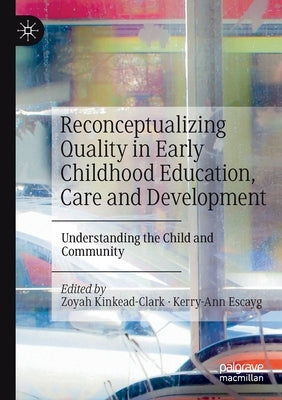 Reconceptualizing Quality in Early Childhood Education, Care and Development

Understanding the Child and Community

Edited by
Zoyah Kinkead-Clark · Kerry-Ann Escayg

palgrave
macmillan